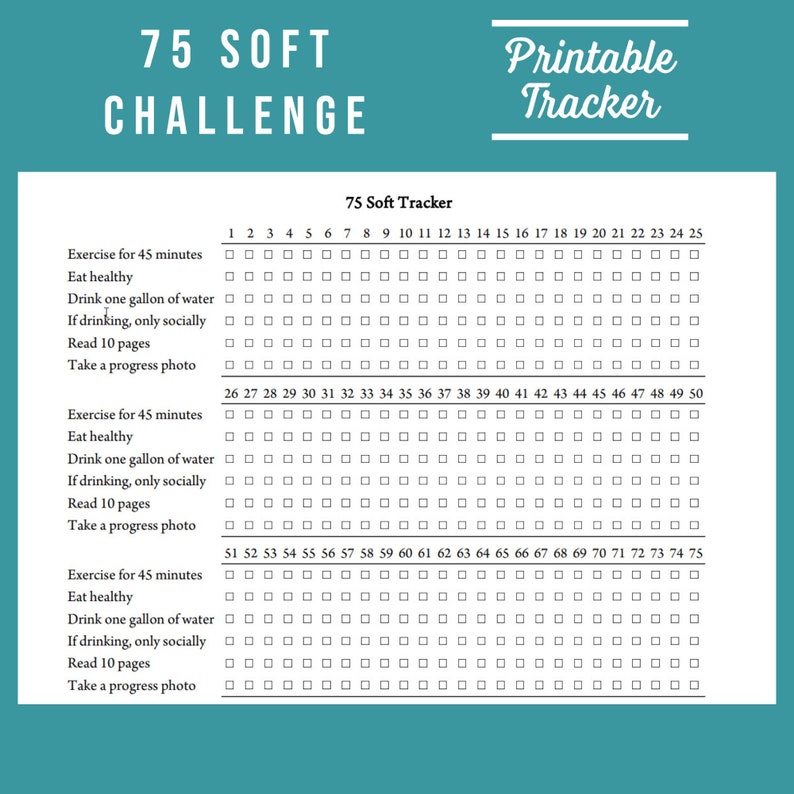 75 SOFT CHALLENGE

Printable Tracker

75 Soft Tracker

| | 1 | 2 | 3 | 4 | 5 | 6 | 7 | 8 | 9 | 10 | 11 | 12 | 13 | 14 | 15 | 16 | 17 | 18 | 19 | 20 | 21 | 22 | 23 | 24 | 25 |
|---|---|---|---|---|---|---|---|---|---|---|---|---|---|---|---|---|---|---|---|---|---|---|---|---|---|
| Exercise for 45 minutes | □ | □ | □ | □ | □ | □ | □ | □ | □ | □ | □ | □ | □ | □ | □ | □ | □ | □ | □ | □ | □ | □ | □ | □ | □ |
| Eat healthy | □ | □ | □ | □ | □ | □ | □ | □ | □ | □ | □ | □ | □ | □ | □ | □ | □ | □ | □ | □ | □ | □ | □ | □ | □ |
| Drink one gallon of water | □ | □ | □ | □ | □ | □ | □ | □ | □ | □ | □ | □ | □ | □ | □ | □ | □ | □ | □ | □ | □ | □ | □ | □ | □ |
| If drinking, only socially | □ | □ | □ | □ | □ | □ | □ | □ | □ | □ | □ | □ | □ | □ | □ | □ | □ | □ | □ | □ | □ | □ | □ | □ | □ |
| Read 10 pages | □ | □ | □ | □ | □ | □ | □ | □ | □ | □ | □ | □ | □ | □ | □ | □ | □ | □ | □ | □ | □ | □ | □ | □ | □ |
| Take a progress photo | □ | □ | □ | □ | □ | □ | □ | □ | □ | □ | □ | □ | □ | □ | □ | □ | □ | □ | □ | □ | □ | □ | □ | □ | □ |

| | 26 | 27 | 28 | 29 | 30 | 31 | 32 | 33 | 34 | 35 | 36 | 37 | 38 | 39 | 40 | 41 | 42 | 43 | 44 | 45 | 46 | 47 | 48 | 49 | 50 |
|---|---|---|---|---|---|---|---|---|---|---|---|---|---|---|---|---|---|---|---|---|---|---|---|---|---|
| Exercise for 45 minutes | □ | □ | □ | □ | □ | □ | □ | □ | □ | □ | □ | □ | □ | □ | □ | □ | □ | □ | □ | □ | □ | □ | □ | □ | □ |
| Eat healthy | □ | □ | □ | □ | □ | □ | □ | □ | □ | □ | □ | □ | □ | □ | □ | □ | □ | □ | □ | □ | □ | □ | □ | □ | □ |
| Drink one gallon of water | □ | □ | □ | □ | □ | □ | □ | □ | □ | □ | □ | □ | □ | □ | □ | □ | □ | □ | □ | □ | □ | □ | □ | □ | □ |
| If drinking, only socially | □ | □ | □ | □ | □ | □ | □ | □ | □ | □ | □ | □ | □ | □ | □ | □ | □ | □ | □ | □ | □ | □ | □ | □ | □ |
| Read 10 pages | □ | □ | □ | □ | □ | □ | □ | □ | □ | □ | □ | □ | □ | □ | □ | □ | □ | □ | □ | □ | □ | □ | □ | □ | □ |
| Take a progress photo | □ | □ | □ | □ | □ | □ | □ | □ | □ | □ | □ | □ | □ | □ | □ | □ | □ | □ | □ | □ | □ | □ | □ | □ | □ |

| | 51 | 52 | 53 | 54 | 55 | 56 | 57 | 58 | 59 | 60 | 61 | 62 | 63 | 64 | 65 | 66 | 67 | 68 | 69 | 70 | 71 | 72 | 73 | 74 | 75 |
|---|---|---|---|---|---|---|---|---|---|---|---|---|---|---|---|---|---|---|---|---|---|---|---|---|---|
| Exercise for 45 minutes | □ | □ | □ | □ | □ | □ | □ | □ | □ | □ | □ | □ | □ | □ | □ | □ | □ | □ | □ | □ | □ | □ | □ | □ | □ |
| Eat healthy | □ | □ | □ | □ | □ | □ | □ | □ | □ | □ | □ | □ | □ | □ | □ | □ | □ | □ | □ | □ | □ | □ | □ | □ | □ |
| Drink one gallon of water | □ | □ | □ | □ | □ | □ | □ | □ | □ | □ | □ | □ | □ | □ | □ | □ | □ | □ | □ | □ | □ | □ | □ | □ | □ |
| If drinking, only socially | □ | □ | □ | □ | □ | □ | □ | □ | □ | □ | □ | □ | □ | □ | □ | □ | □ | □ | □ | □ | □ | □ | □ | □ | □ |
| Read 10 pages | □ | □ | □ | □ | □ | □ | □ | □ | □ | □ | □ | □ | □ | □ | □ | □ | □ | □ | □ | □ | □ | □ | □ | □ | □ |
| Take a progress photo | □ | □ | □ | □ | □ | □ | □ | □ | □ | □ | □ | □ | □ | □ | □ | □ | □ | □ | □ | □ | □ | □ | □ | □ | □ |